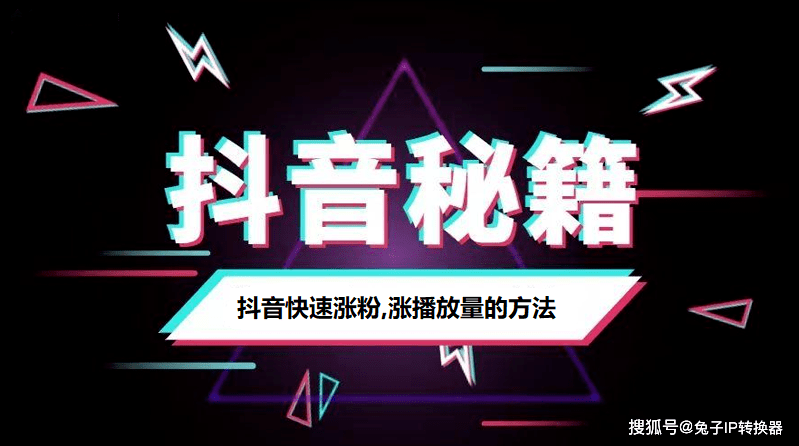 抖音秘籍

抖音快速涨粉,涨播放量的方法

搜狐号@兔子IP转换器